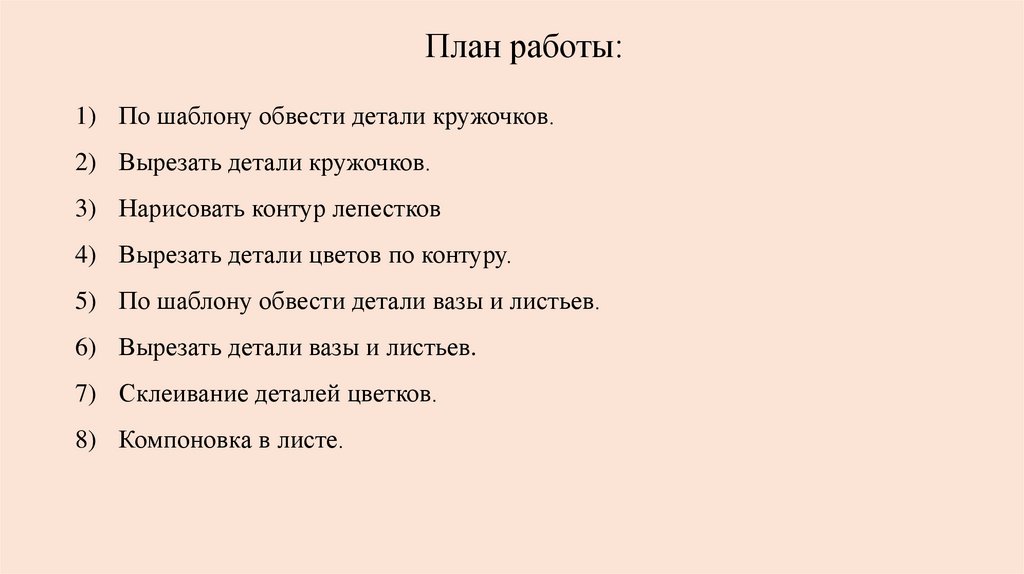 План работы:

1) По шаблону обвести детали кружочков.
2) Вырезать детали кружочков.
3) Нарисовать контур лепестков
4) Вырезать детали цветов по контуру.
5) По шаблону обвести детали вазы и листьев.
6) Вырезать детали вазы и листьев.
7) Склеивание деталей цветков.
8) Компоновка в листе.